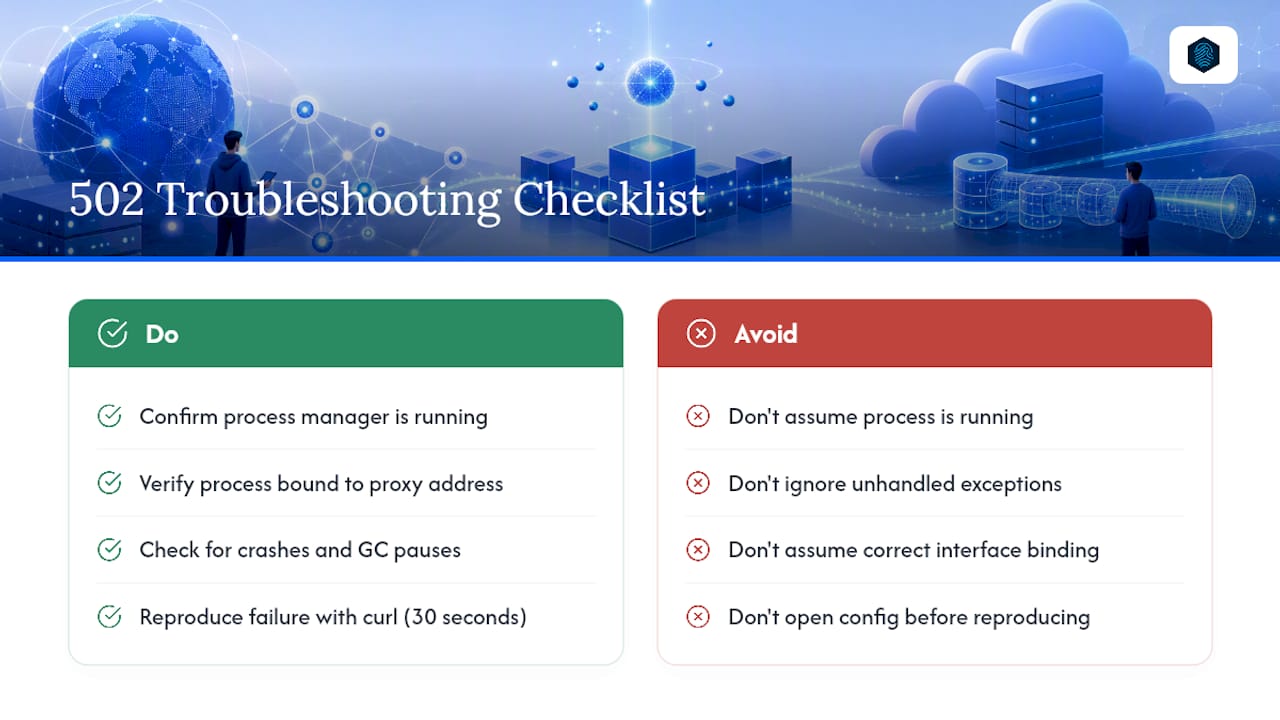 502 Troubleshooting Checklist

Do

Confirm process manager is running

Verify process bound to proxy address

Check for crashes and GC pauses

Reproduce failure with curl (30 seconds)

Avoid

Don't assume process is running

Don't ignore unhandled exceptions

Don't assume correct interface binding

Don't open config before reproducing